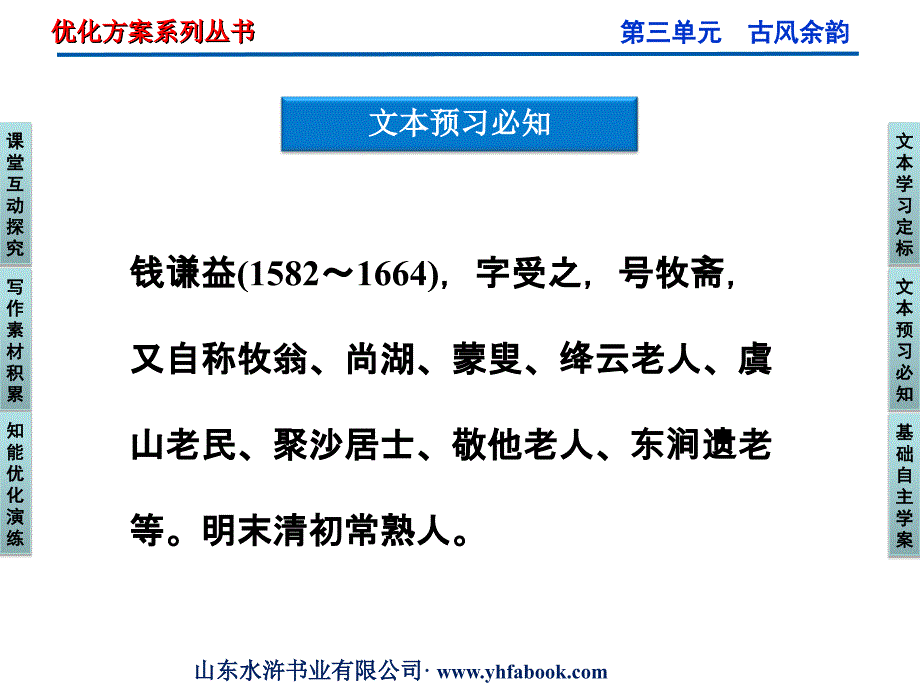 优化方案系列丛书

第三单元　古风余韵

文本预习必知

课堂互动探究

写作素材积累

知能优化演练

文本学习定标

文本预习必知

基础自主学案

钱谦益(1582～1664)，字受之，号牧斋，又自称牧翁、尚湖、蒙叟、绛云老人、虞山老民、聚沙居士、敬他老人、东涧遗老等。明末清初常熟人。

山东水浒书业有限公司· www.yhfabook.com